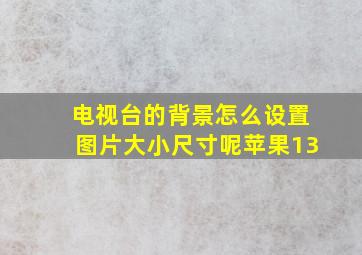 电视台的背景怎么设置图片大小尺寸呢苹果13